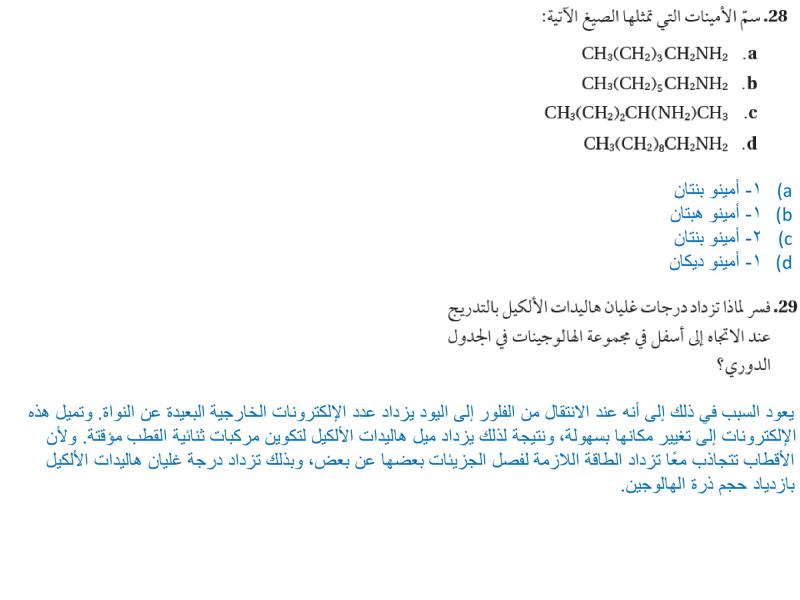 28. سمّ الأمينات التي تمثلها الصيغ الآتية:

a. $CH_3(CH_2)_3CH_2NH_2$

b. $CH_3(CH_2)_5CH_2NH_2$

c. $CH_3(CH_2)_2CH(NH_2)CH_3$

d. $CH_3(CH_2)_8CH_2NH_2$

a) ١- أمينو بنتان
b) ١- أمينو هبتان
c) ٢- أمينو بنتان
d) ١- أمينو ديكان

29. فسر لماذا تزداد درجات غليان هاليدات الألكيل بالتدريج عند الاتجاه إلى أسفل في مجموعة الهالوجينات في الجدول الدوري؟

يعود السبب في ذلك إلى أنه عند الانتقال من الفلور إلى اليود يزداد عدد الإلكترونات الخارجية البعيدة عن النواة. وتميل هذه الإلكترونات إلى تغيير مكانها بسهولة، ونتيجة لذلك يزداد ميل هاليدات الألكيل لتكوين مركبات ثنائية القطب مؤقتة. ولأن الأقطاب تتجاذب معًا تزداد الطاقة اللازمة لفصل الجزيئات بعضها عن بعض، وبذلك تزداد درجة غليان هاليدات الألكيل بازدياد حجم ذرة الهالوجين.